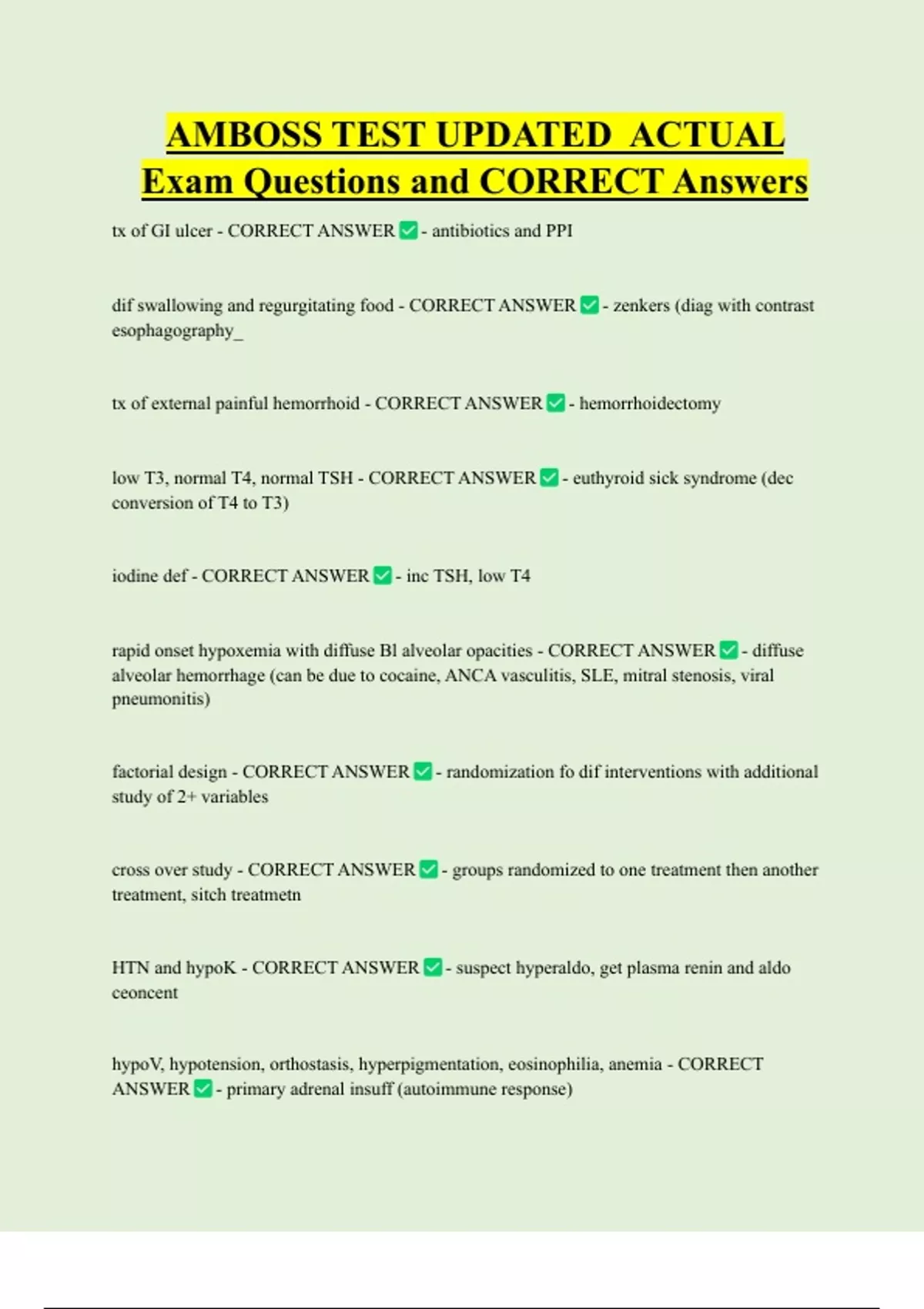 AMBOSS TEST UPDATED ACTUAL Exam Questions and CORRECT Answers

tx of GI ulcer - CORRECT ANSWER ✅ - antibiotics and PPI

dif swallowing and regurgitating food - CORRECT ANSWER ✅ - zenkers (diag with contrast esophagography_

tx of external painful hemorrhoid - CORRECT ANSWER ✅ - hemorrhoidectomy

low T3, normal T4, normal TSH - CORRECT ANSWER ✅ - euthyroid sick syndrome (dec conversion of T4 to T3)

iodine def - CORRECT ANSWER ✅ - inc TSH, low T4

rapid onset hypoxemia with diffuse Bl alveolar opacities - CORRECT ANSWER ✅ - diffuse alveolar hemorrhage (can be due to cocaine, ANCA vasculitis, SLE, mitral stenosis, viral pneumonitis)

factorial design - CORRECT ANSWER ✅ - randomization fo dif interventions with additional study of 2+ variables

cross over study - CORRECT ANSWER ✅ - groups randomized to one treatment then another treatment, sitch treatmetn

HTN and hypoK - CORRECT ANSWER ✅ - suspect hyperaldo, get plasma renin and aldo ceoncent

hypoV, hypotension, orthostasis, hyperpigmentation, eosinophilia, anemia - CORRECT ANSWER ✅ - primary adrenal insuff (autoimmune response)